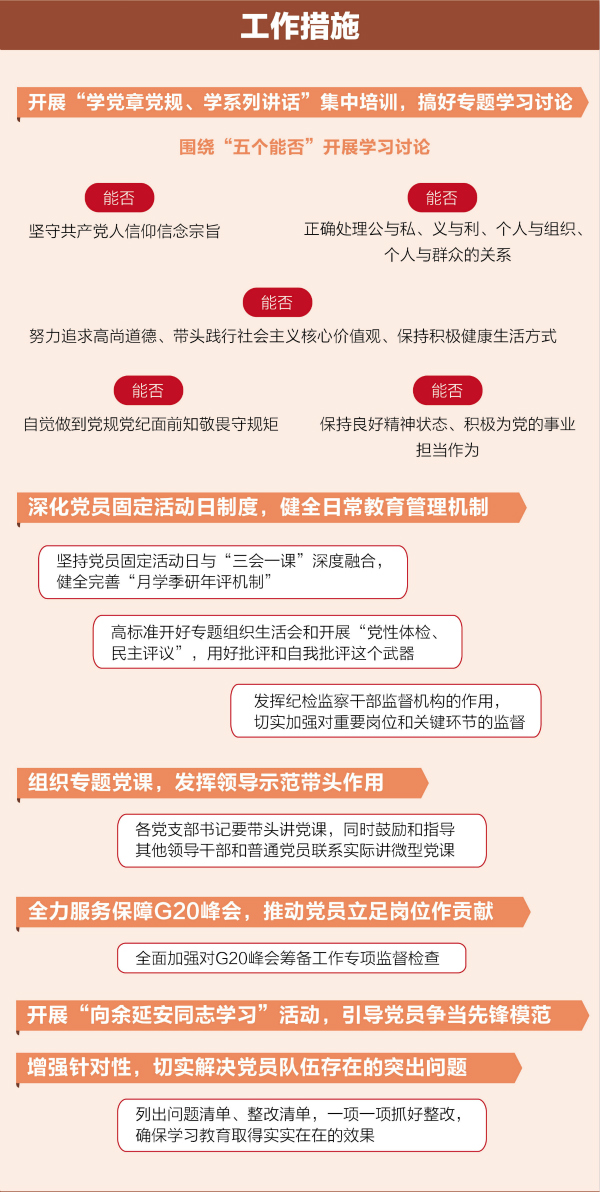 工作措施

开展“学党章党规、学系列讲话”集中培训，搞好专题学习讨论

围绕“五个能否”开展学习讨论

能否
坚守共产党人信仰信念宗旨

能否
正确处理公与私、义与利、个人与组织、个人与群众的关系

能否
努力追求高尚道德、带头践行社会主义核心价值观、保持积极健康生活方式

能否
自觉做到党规党纪面前知敬畏守规矩

能否
保持良好精神状态、积极为党的事业担当作为

深化党员固定活动日制度，健全日常教育管理机制

坚持党员固定活动日与“三会一课”深度融合，健全完善“月学季研年评机制”

高标准开好专题组织生活会和开展“党性体检、民主评议”，用好批评和自我批评这个武器

发挥纪检监察干部监督机构的作用，切实加强对重要岗位和关键环节的监督

组织专题党课，发挥领导示范带头作用

各党支部书记要带头讲党课，同时鼓励和指导其他领导干部和普通党员联系实际讲微型党课

全力服务保障G20峰会，推动党员立足岗位作贡献

全面加强对G20峰会筹备工作专项监督检查

开展“向余延安同志学习”活动，引导党员争当先锋模范

增强针对性，切实解决党员队伍存在的突出问题

列出问题清单、整改清单，一项一项抓好整改，确保学习教育取得实实在在的效果